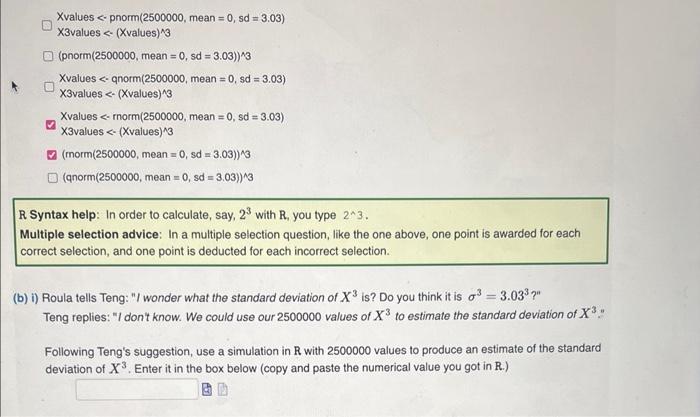 Xvalues <- pnorm(2500000, mean = 0, sd = 3.03)
X3values <- (Xvalues)^3

(pnorm(2500000, mean = 0, sd = 3.03))^3

Xvalues <- qnorm(2500000, mean = 0, sd = 3.03)
X3values <- (Xvalues)^3

Xvalues <- rnorm(2500000, mean = 0, sd = 3.03)
X3values <- (Xvalues)^3

(rnorm(2500000, mean = 0, sd = 3.03))^3

(qnorm(2500000, mean = 0, sd = 3.03))^3

R Syntax help: In order to calculate, say, $2^3$ with R, you type 2^3.
Multiple selection advice: In a multiple selection question, like the one above, one point is awarded for each correct selection, and one point is deducted for each incorrect selection.

(b) i) Roula tells Teng: "I wonder what the standard deviation of $X^3$ is? Do you think it is $\sigma^3 = 3.03^3$?"
Teng replies: "I don't know. We could use our 2500000 values of $X^3$ to estimate the standard deviation of $X^3$."

Following Teng's suggestion, use a simulation in R with 2500000 values to produce an estimate of the standard deviation of $X^3$. Enter it in the box below (copy and paste the numerical value you got in R.)